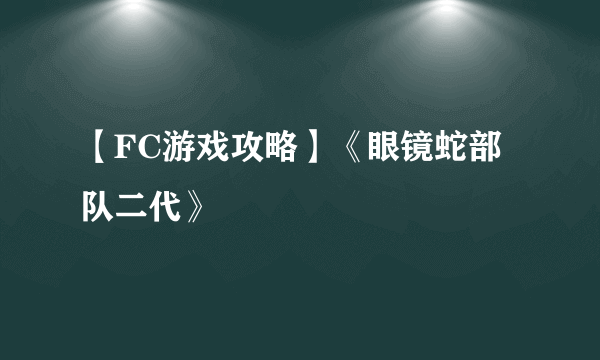 【FC游戏攻略】《眼镜蛇部队二代》